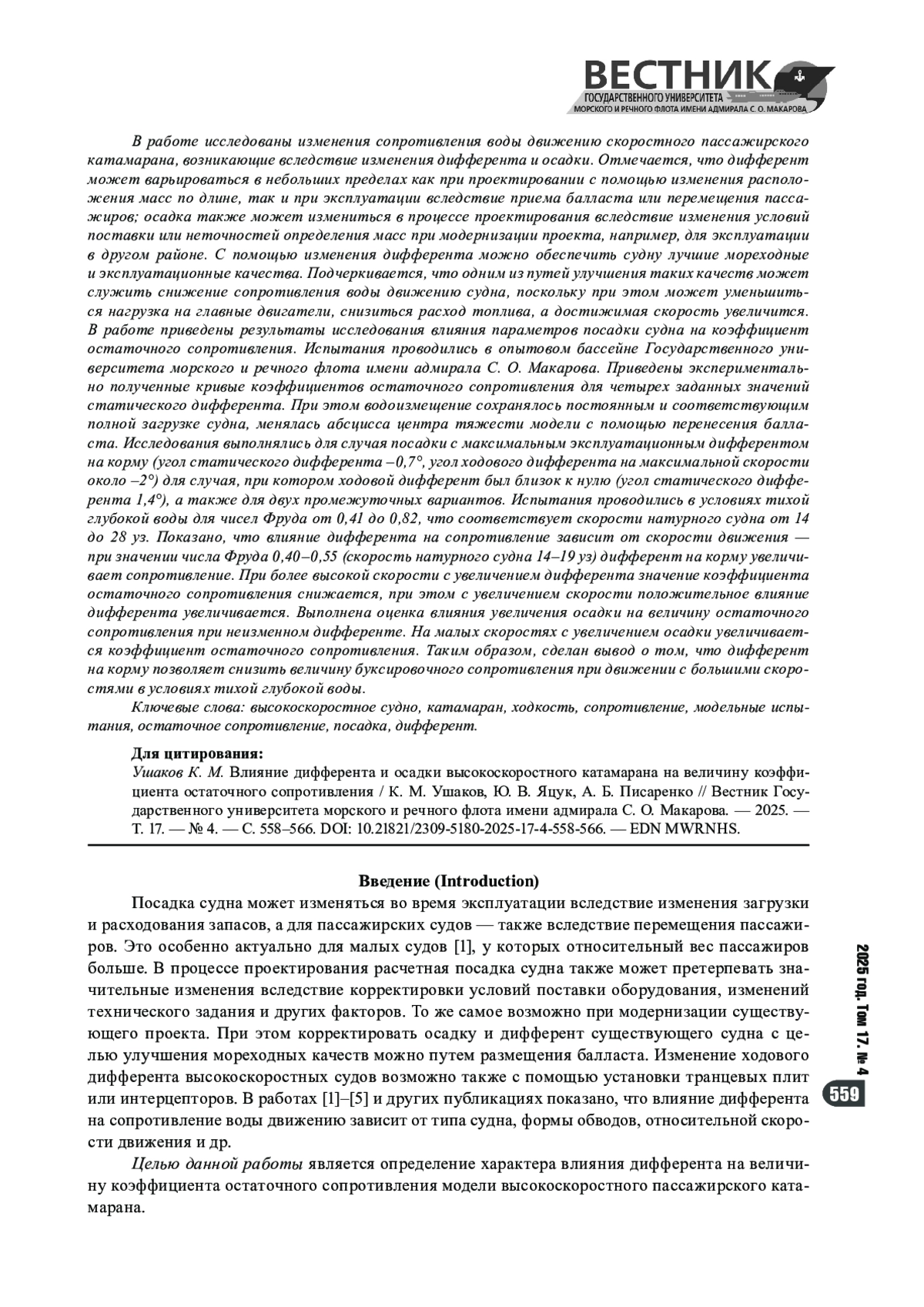 ВЕСТНИК
ГОСУДАРСТВЕННОГО УНИВЕРСИТЕТА
МОРСКОГО И РЕЧНОГО ФЛОТА ИМЕНИ АДМИРАЛА С. О. МАКАРОВА

В работе исследованы изменения сопротивления воды движению скоростного пассажирского катамарана, возникающие вследствие изменения дифферента и осадки. Отмечается, что дифферент может варьироваться в небольших пределах как при проектировании с помощью изменения расположения масс по длине, так и при эксплуатации вследствие приема балласта или перемещения пассажиров; осадка также может измениться в процессе проектирования вследствие изменения условий поставки или неточностей определения масс при модернизации проекта, например, для эксплуатации в другом районе. С помощью изменения дифферента можно обеспечить судну лучшие мореходные и эксплуатационные качества. Подчеркивается, что одним из путей улучшения таких качеств может служить снижение сопротивления воды движению судна, поскольку при этом может уменьшиться нагрузка на главные двигатели, снизиться расход топлива, а достижимая скорость увеличится. В работе приведены результаты исследования влияния параметров посадки судна на коэффициент остаточного сопротивления. Испытания проводились в опытовом бассейне Государственного университета морского и речного флота имени адмирала С. О. Макарова. Приведены экспериментально полученные кривые коэффициентов остаточного сопротивления для четырех заданных значений статического дифферента. При этом водоизмещение сохранялось постоянным и соответствующим полной загрузке судна, менялась абсцисса центра тяжести модели с помощью перенесения балласта. Исследования выполнялись для случая посадки с максимальным эксплуатационным дифферентом на корму (угол статического дифферента –0,7°, угол ходового дифферента на максимальной скорости около –2°) для случая, при котором ходовой дифферент был близок к нулю (угол статического дифферента 1,4°), а также для двух промежуточных вариантов. Испытания проводились в условиях тихой глубокой воды для чисел Фруда от 0,41 до 0,82, что соответствует скорости натурного судна от 14 до 28 уз. Показано, что влияние дифферента на сопротивление зависит от скорости движения — при значении числа Фруда 0,40–0,55 (скорость натурного судна 14–19 уз) дифферент на корму увеличивает сопротивление. При более высокой скорости с увеличением дифферента значение коэффициента остаточного сопротивления снижается, при этом с увеличением скорости положительное влияние дифферента увеличивается. Выполнена оценка влияния увеличения осадки на величину остаточного сопротивления при неизменном дифференте. На малых скоростях с увеличением осадки увеличивается коэффициент остаточного сопротивления. Таким образом, сделан вывод о том, что дифферент на корму позволяет снизить величину буксировочного сопротивления при движении с большими скоростями в условиях тихой глубокой воды.

Ключевые слова: высокоскоростное судно, катамаран, ходкость, сопротивление, модельные испытания, остаточное сопротивление, посадка, дифферент.

Для цитирования:
Ушаков К. М. Влияние дифферента и осадки высокоскоростного катамарана на величину коэффициента остаточного сопротивления / К. М. Ушаков, Ю. В. Яцук, А. Б. Писаренко // Вестник Государственного университета морского и речного флота имени адмирала С. О. Макарова. — 2025. — Т. 17. — № 4. — С. 558–566. DOI: 10.21821/2309-5180-2025-17-4-558-566. — EDN MWRNHS.

Введение (Introduction)

Посадка судна может изменяться во время эксплуатации вследствие изменения загрузки и расходования запасов, а для пассажирских судов — также вследствие перемещения пассажиров. Это особенно актуально для малых судов [1], у которых относительный вес пассажиров больше. В процессе проектирования расчетная посадка судна также может претерпевать значительные изменения вследствие корректировки условий поставки оборудования, изменений технического задания и других факторов. То же самое возможно при модернизации существующего проекта. При этом корректировать осадку и дифферент существующего судна с целью улучшения мореходных качеств можно путем размещения балласта. Изменение ходового дифферента высокоскоростных судов возможно также с помощью установки транцевых плит или интерцепторов. В работах [1]–[5] и других публикациях показано, что влияние дифферента на сопротивление воды движению зависит от типа судна, формы обводов, относительной скорости движения и др.

Целью данной работы является определение характера влияния дифферента на величину коэффициента остаточного сопротивления модели высокоскоростного пассажирского катамарана.

2025 год. Том 17. № 4

559